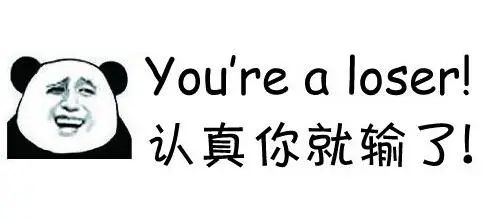 You're a loser!
认真你就输了!